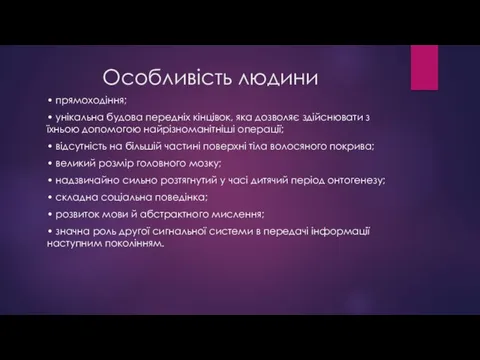 Особливість людини

• прямоходіння;

• унікальна будова передніх кінцівок, яка дозволяє здійснювати з їхньою допомогою найрізноманітніші операції;

• відсутність на більшій частині поверхні тіла волосяного покрива;

• великий розмір головного мозку;

• надзвичайно сильно розтягнутий у часі дитячий період онтогенезу;

• складна соціальна поведінка;

• розвиток мови й абстрактного мислення;

• значна роль другої сигнальної системи в передачі інформації наступним поколінням.